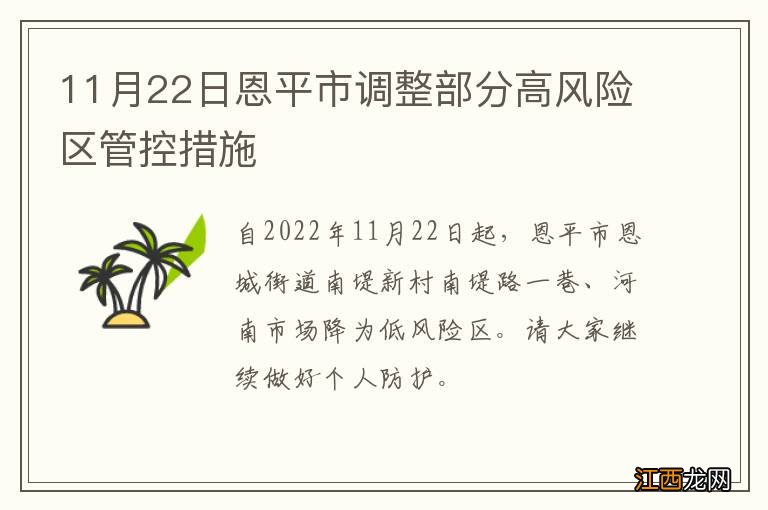 11月22日恩平市调整部分高风险区管控措施

自2022年11月22日起，恩平市恩城街道南堤新村南堤路一巷、河南市场降为低风险区。请大家继续做好个人防护。

江西龙网